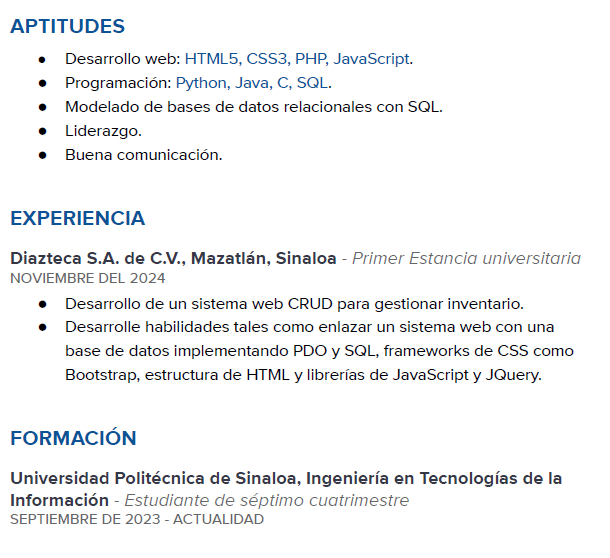 APTITUDES

• Desarrollo web: HTML5, CSS3, PHP, JavaScript.
• Programación: Python, Java, C, SQL.
• Modelado de bases de datos relacionales con SQL.
• Liderazgo.
• Buena comunicación.

EXPERIENCIA

Diazteca S.A. de C.V., Mazatlán, Sinaloa - Primer Estancia universitaria
NOVIEMBRE DEL 2024

• Desarrollo de un sistema web CRUD para gestionar inventario.
• Desarrolle habilidades tales como enlazar un sistema web con una base de datos implementando PDO y SQL, frameworks de CSS como Bootstrap, estructura de HTML y librerías de JavaScript y JQuery.

FORMACIÓN

Universidad Politécnica de Sinaloa, Ingeniería en Tecnologías de la Información - Estudiante de séptimo cuatrimestre
SEPTIEMBRE DE 2023 - ACTUALIDAD